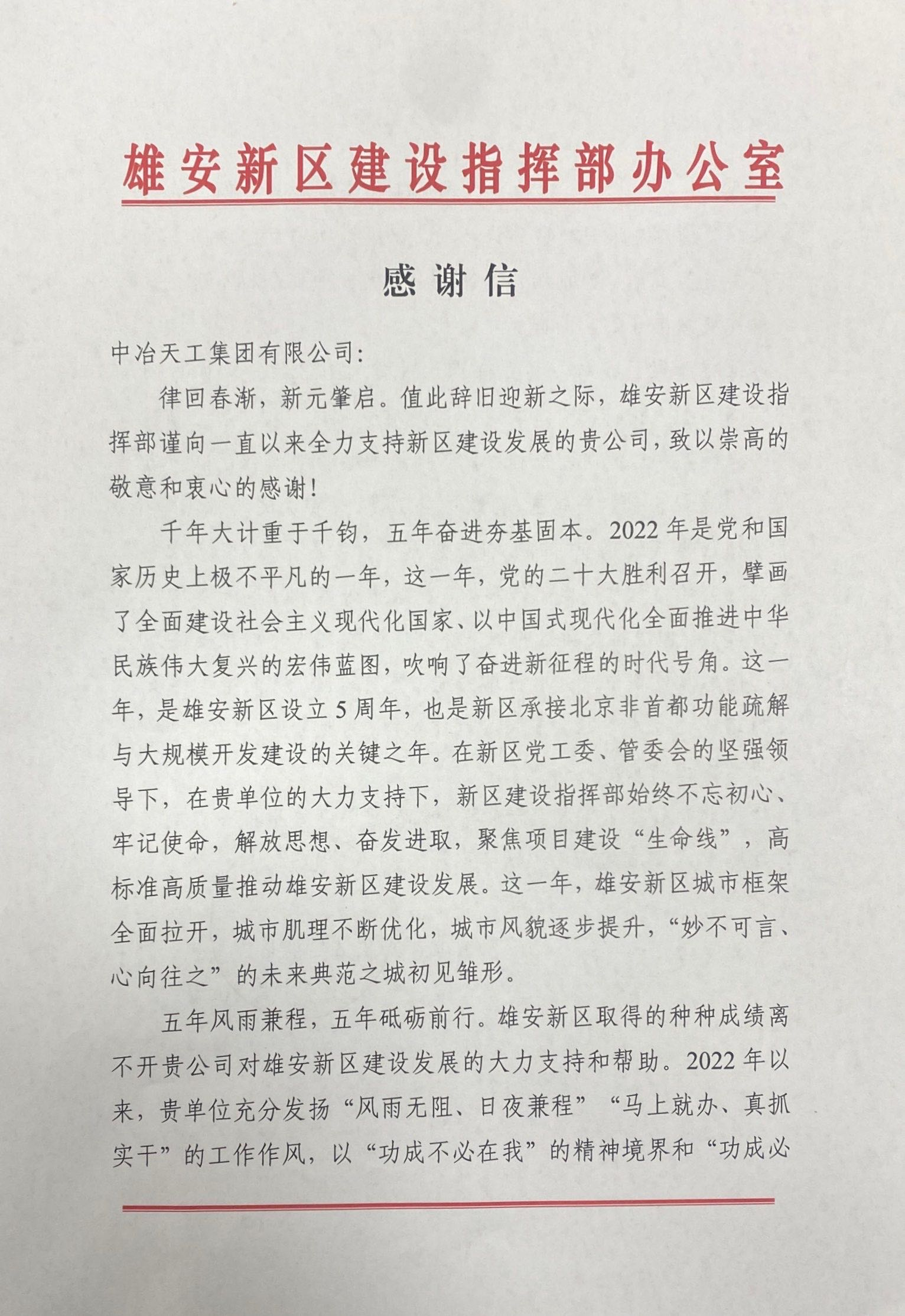 雄安新区建设指挥部办公室

感谢信

中冶天工集团有限公司：

律回春渐，新元肇启。值此辞旧迎新之际，雄安新区建设指挥部谨向一直以来全力支持新区建设发展的贵公司，致以崇高的敬意和衷心的感谢！

千年大计重于千钧，五年奋进夯基固本。2022年是党和国家历史上极不平凡的一年，这一年，党的二十大胜利召开，擘画了全面建设社会主义现代化国家、以中国式现代化全面推进中华民族伟大复兴的宏伟蓝图，吹响了奋进新征程的时代号角。这一年，是雄安新区设立5周年，也是新区承接北京非首都功能疏解与大规模开发建设的关键之年。在新区党工委、管委会的坚强领导下，在贵单位的大力支持下，新区建设指挥部始终不忘初心、牢记使命，解放思想、奋发进取，聚焦项目建设“生命线”，高标准高质量推动雄安新区建设发展。这一年，雄安新区城市框架全面拉开，城市肌理不断优化，城市风貌逐步提升，“妙不可言、心向往之”的未来典范之城初见雏形。

五年风雨兼程，五年砥砺前行。雄安新区取得的种种成绩离不开贵公司对雄安新区建设发展的大力支持和帮助。2022年以来，贵单位充分发扬“风雨无阻、日夜兼程”“马上就办、真抓实干”的工作作风，以“功成不必在我”的精神境界和“功成必